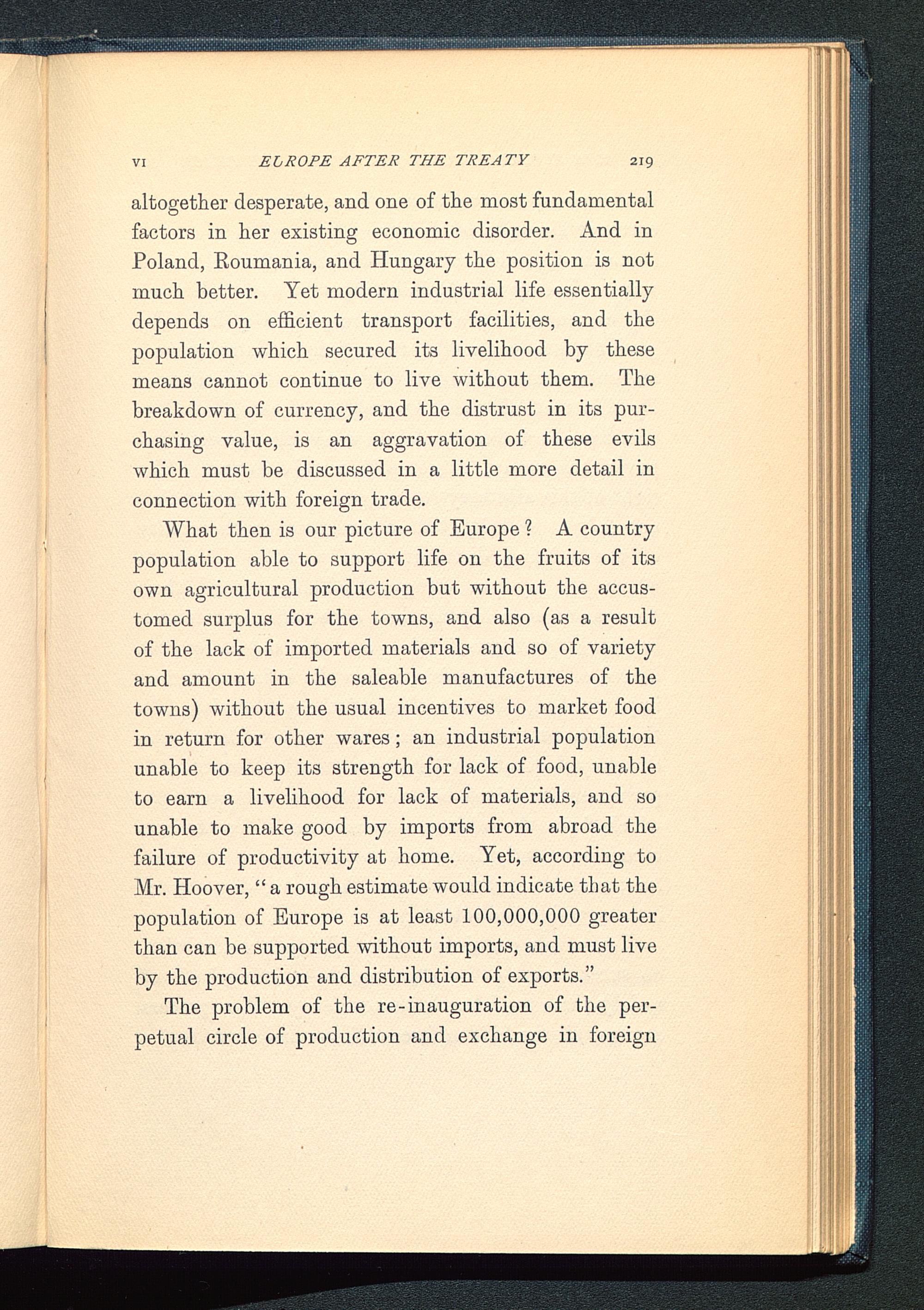 VI EUROPE AFTER THE TREATY 219

altogether desperate, and one of the most fundamental factors in her existing economic disorder. And in Poland, Roumania, and Hungary the position is not much better. Yet modern industrial life essentially depends on efficient transport facilities, and the population which secured its livelihood by these means cannot continue to live without them. The breakdown of currency, and the distrust in its purchasing value, is an aggravation of these evils which must be discussed in a little more detail in connection with foreign trade.

What then is our picture of Europe? A country population able to support life on the fruits of its own agricultural production but without the accustomed surplus for the towns, and also (as a result of the lack of imported materials and so of variety and amount in the saleable manufactures of the towns) without the usual incentives to market food in return for other wares; an industrial population unable to keep its strength for lack of food, unable to earn a livelihood for lack of materials, and so unable to make good by imports from abroad the failure of productivity at home. Yet, according to Mr. Hoover, "a rough estimate would indicate that the population of Europe is at least 100,000,000 greater than can be supported without imports, and must live by the production and distribution of exports."

The problem of the re-inauguration of the perpetual circle of production and exchange in foreign